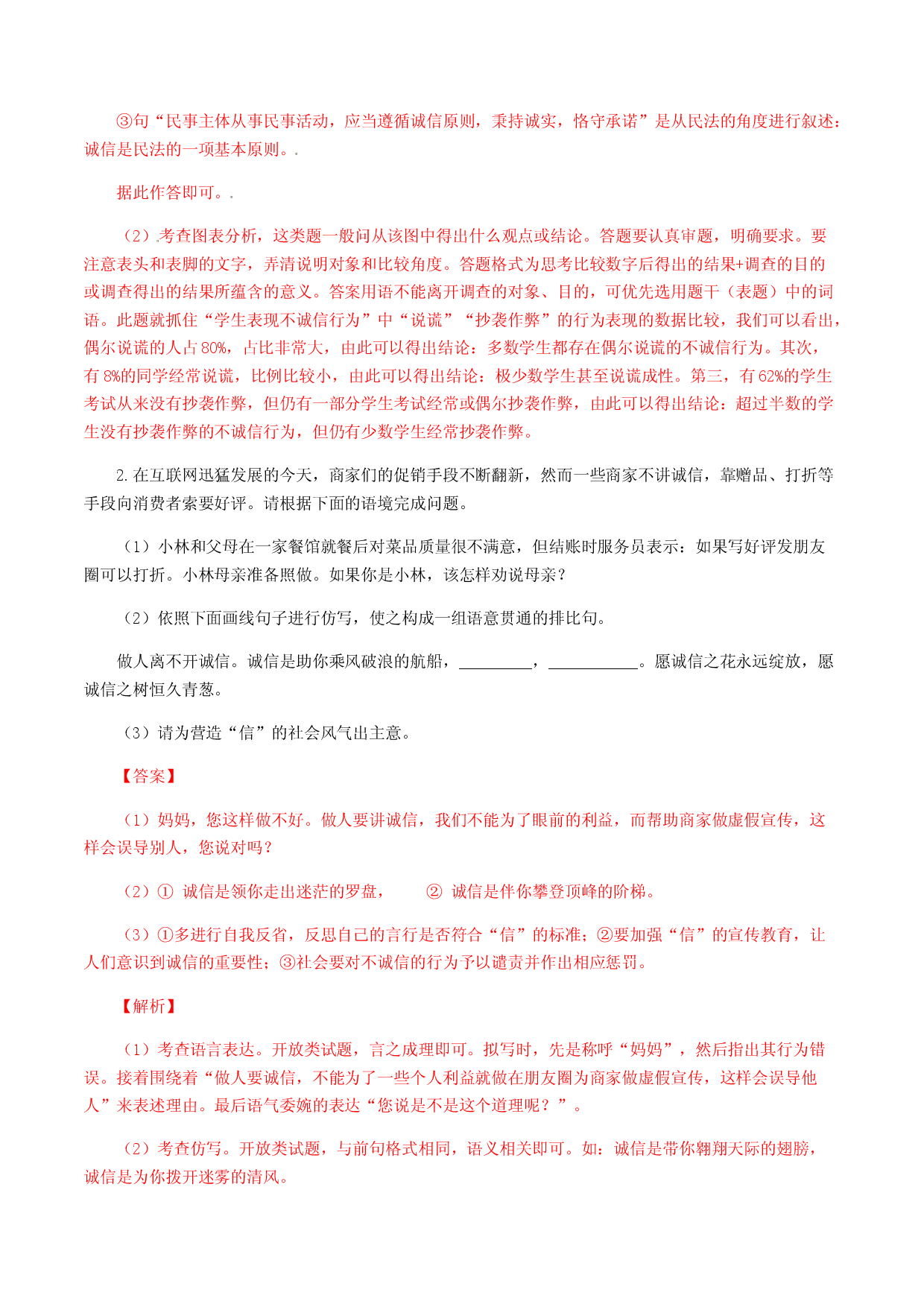 ③句“民事主体从事民事活动，应当遵循诚信原则，秉持诚实，恪守承诺”是从民法的角度进行叙述：诚信是民法的一项基本原则。.

据此作答即可。.

（2）.考查图表分析，这类题一般问从该图中得出什么观点或结论。答题要认真审题，明确要求。要注意表头和表脚的文字，弄清说明对象和比较角度。答题格式为思考比较数字后得出的结果+调查的目的或调查得出的结果所蕴含的意义。答案用语不能离开调查的对象、目的，可优先选用题干（表题）中的词语。此题就抓住“学生表现不诚信行为”中“说谎”“抄袭作弊”的行为表现的数据比较，我们可以看出，偶尔说谎的人占80%，占比非常大，由此可以得出结论：多数学生都存在偶尔说谎的不诚信行为。其次，有8%的同学经常说谎，比例比较小，由此可以得出结论：极少数学生甚至说谎成性。第三，有62%的学生考试从来没有抄袭作弊，但仍有一部分学生考试经常或偶尔抄袭作弊，由此可以得出结论：超过半数的学生没有抄袭作弊的不诚信行为，但仍有少数学生经常抄袭作弊。

2.在互联网迅猛发展的今天，商家们的促销手段不断翻新，然而一些商家不讲诚信，靠赠品、打折等手段向消费者索要好评。请根据下面的语境完成问题。

（1）小林和父母在一家餐馆就餐后对菜品质量很不满意，但结账时服务员表示：如果写好评发朋友圈可以打折。小林母亲准备照做。如果你是小林，该怎样劝说母亲？

（2）依照下面画线句子进行仿写，使之构成一组语意贯通的排比句。

做人离不开诚信。诚信是助你乘风破浪的航船，____，____。愿诚信之花永远绽放，愿诚信之树恒久青葱。

（3）请为营造“信”的社会风气出主意。

【答案】

（1）妈妈，您这样做不好。做人要讲诚信，我们不能为了眼前的利益，而帮助商家做虚假宣传，这样会误导别人，您说对吗？

（2）① 诚信是领你走出迷茫的罗盘， ② 诚信是伴你攀登顶峰的阶梯。

（3）①多进行自我反省，反思自己的言行是否符合“信”的标准；②要加强“信”的宣传教育，让人们意识到诚信的重要性；③社会要对不诚信的行为予以谴责并作出相应惩罚。

【解析】

（1）考查语言表达。开放类试题，言之成理即可。拟写时，先是称呼“妈妈”，然后指出其行为错误。接着围绕着“做人要诚信，不能为了一些个人利益就做在朋友圈为商家做虚假宣传，这样会误导他人”来表述理由。最后语气委婉的表达“您说是不是这个道理呢？”。

（2）考查仿写。开放类试题，与前句格式相同，语义相关即可。如：诚信是带你翱翔天际的翅膀，诚信是为你拨开迷雾的清风。